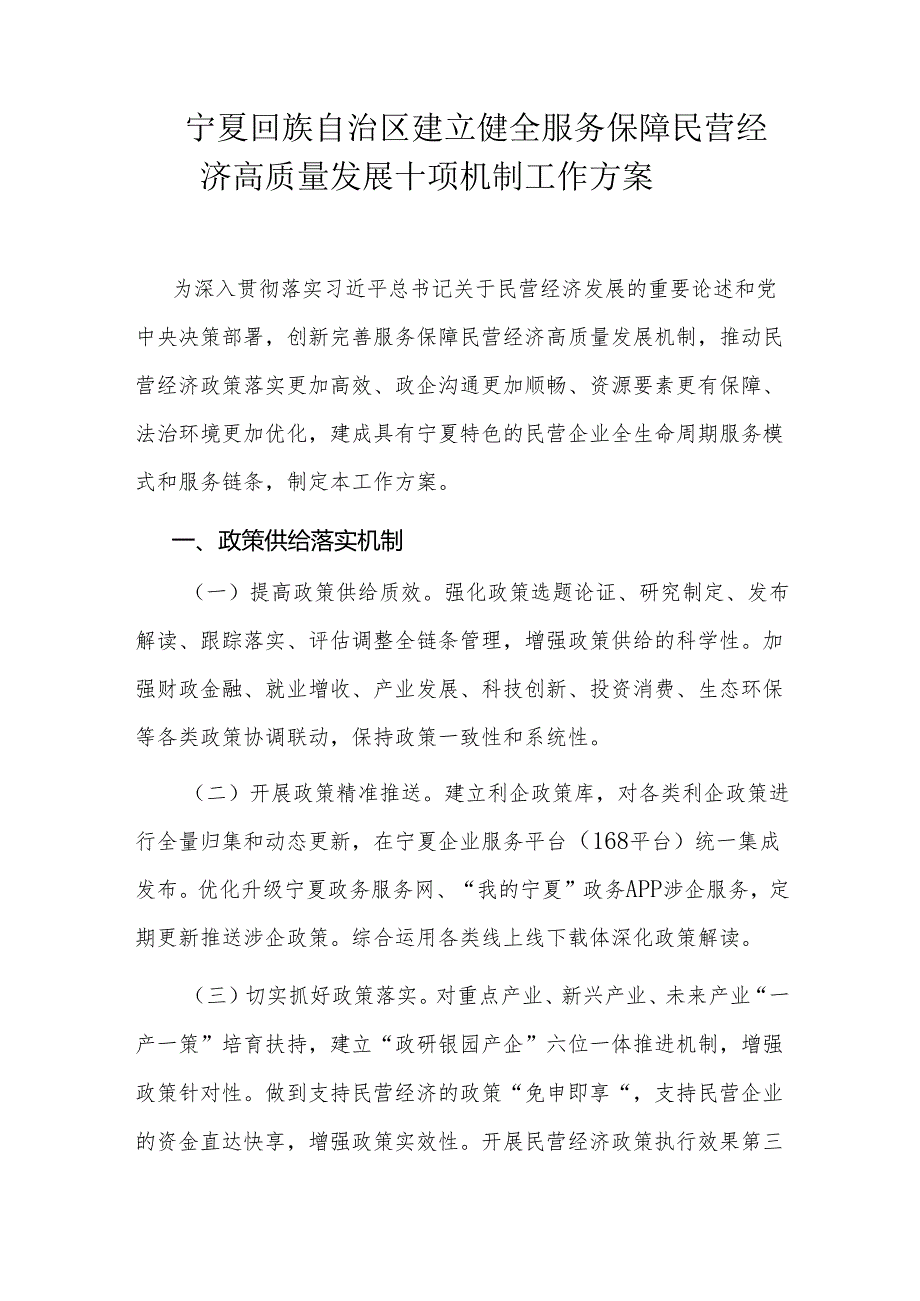 宁夏回族自治区建立健全服务保障民营经济高质量发展十项机制工作方案

为深入贯彻落实习近平总书记关于民营经济发展的重要论述和党中央决策部署，创新完善服务保障民营经济高质量发展机制，推动民营经济政策落实更加高效、政企沟通更加顺畅、资源要素更有保障、法治环境更加优化，建成具有宁夏特色的民营企业全生命周期服务模式和服务链条，制定本工作方案。

一、政策供给落实机制

（一）提高政策供给质效。强化政策选题论证、研究制定、发布解读、跟踪落实、评估调整全链条管理，增强政策供给的科学性。加强财政金融、就业增收、产业发展、科技创新、投资消费、生态环保等各类政策协调联动，保持政策一致性和系统性。

（二）开展政策精准推送。建立利企政策库，对各类利企政策进行全量归集和动态更新，在宁夏企业服务平台（168平台）统一集成发布。优化升级宁夏政务服务网、“我的宁夏”政务APP涉企服务，定期更新推送涉企政策。综合运用各类线上线下载体深化政策解读。

（三）切实抓好政策落实。对重点产业、新兴产业、未来产业“一产一策”培育扶持，建立“政研银园产企”六位一体推进机制，增强政策针对性。做到支持民营经济的政策“免申即享“，支持民营企业的资金直达快享，增强政策实效性。开展民营经济政策执行效果第三